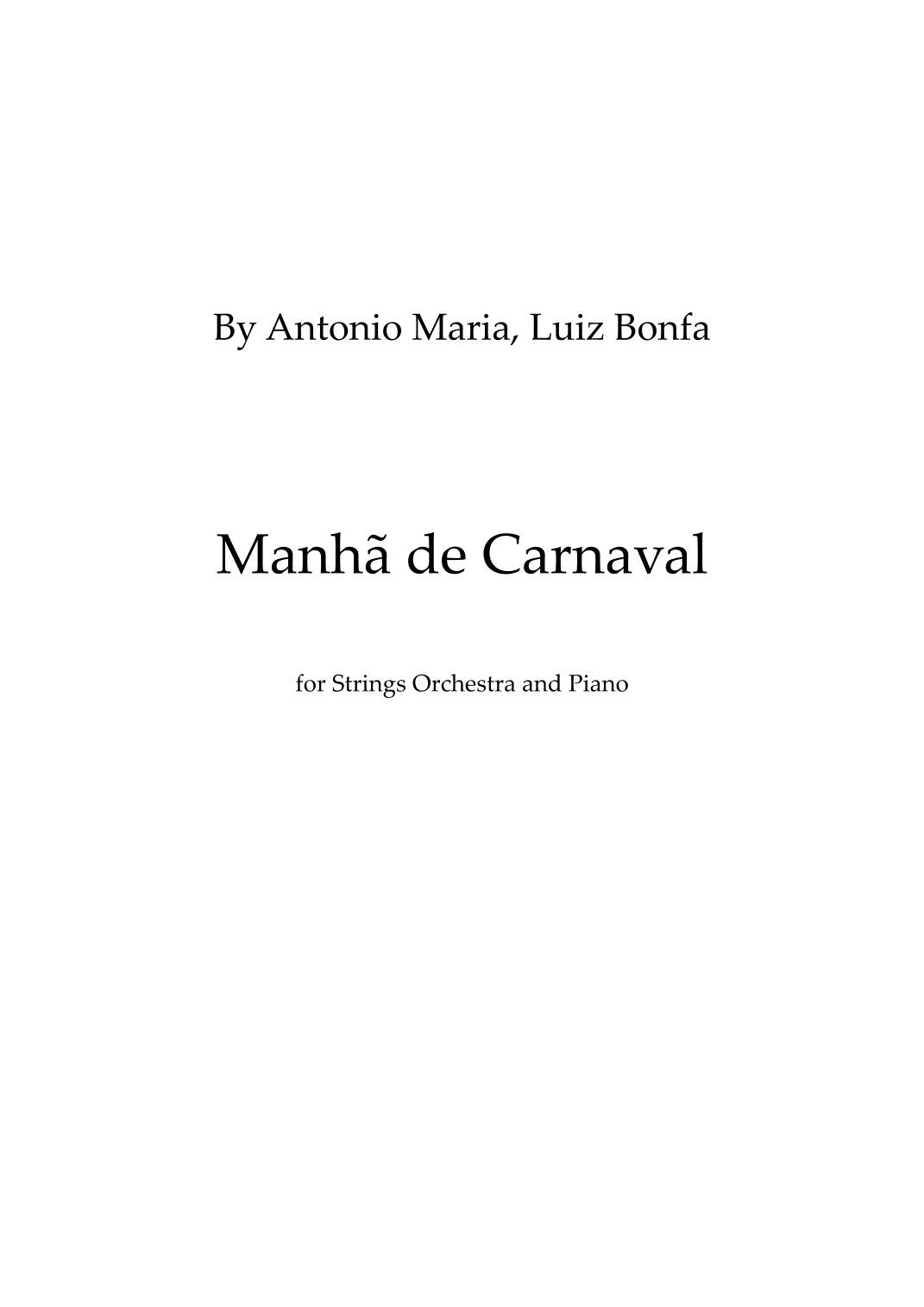 By Antonio Maria, Luiz Bonfa

Manhã de Carnaval

for Strings Orchestra and Piano